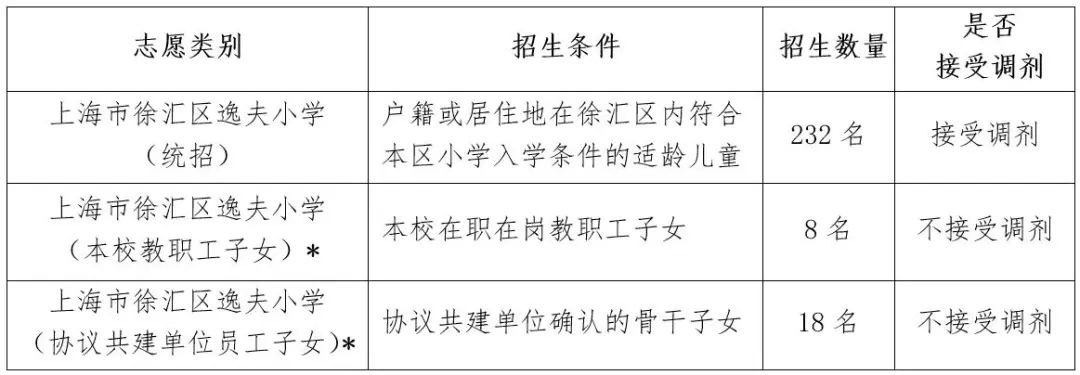 | 志愿类别 | 招生条件 | 招生数量 | 是否接受调剂 |
|---|---|---|---|
| 上海市徐汇区逸夫小学（统招） | 户籍或居住地在徐汇区内符合本区小学入学条件的适龄儿童 | 232 名 | 接受调剂 |
| 上海市徐汇区逸夫小学（本校教职工子女）* | 本校在职在岗教职工子女 | 8 名 | 不接受调剂 |
| 上海市徐汇区逸夫小学（协议共建单位员工子女）* | 协议共建单位确认的骨干子女 | 18 名 | 不接受调剂 |